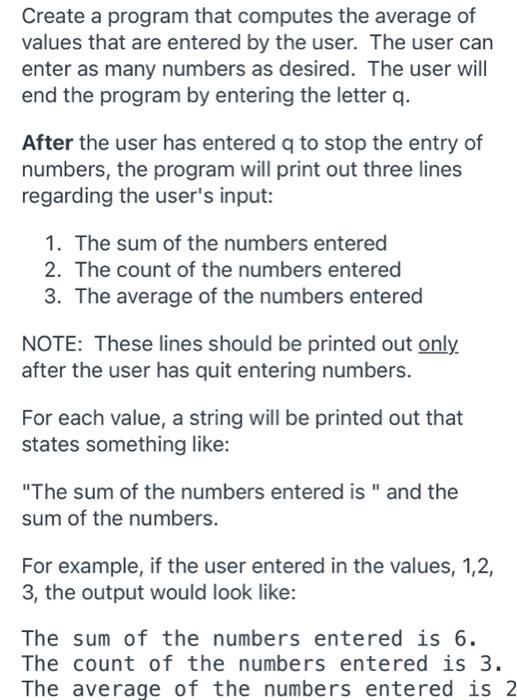 Create a program that computes the average of values that are entered by the user. The user can enter as many numbers as desired. The user will end the program by entering the letter q.

After the user has entered q to stop the entry of numbers, the program will print out three lines regarding the user's input:

1. The sum of the numbers entered
2. The count of the numbers entered
3. The average of the numbers entered

NOTE: These lines should be printed out only after the user has quit entering numbers.

For each value, a string will be printed out that states something like:

"The sum of the numbers entered is " and the sum of the numbers.

For example, if the user entered in the values, 1,2, 3, the output would look like:

The sum of the numbers entered is 6.
The count of the numbers entered is 3.
The average of the numbers entered is 2